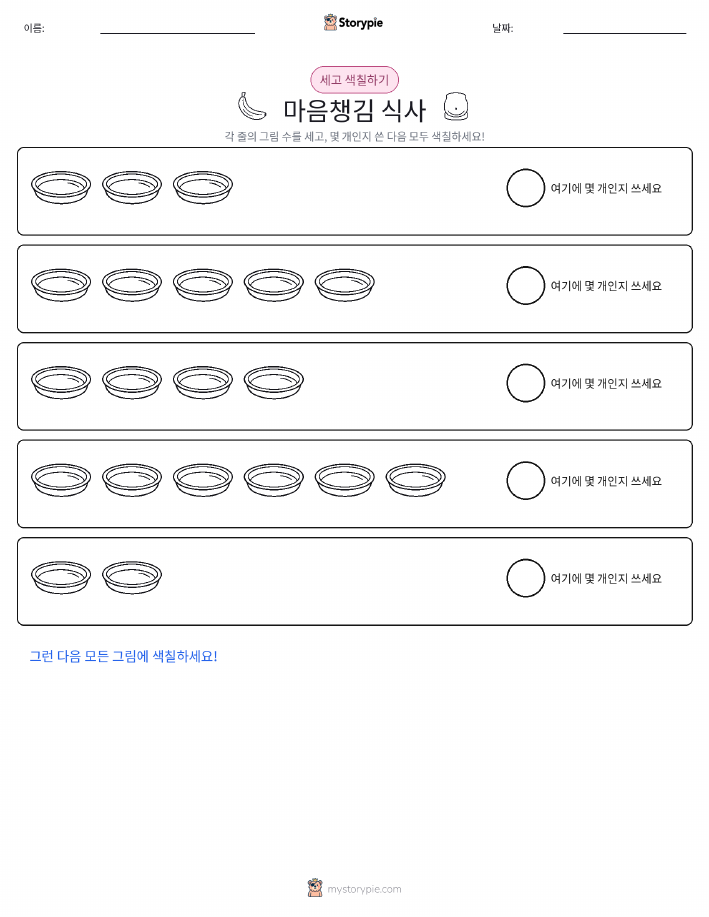 이름:

Storypie

날짜:

세고 색칠하기

마음챙김 식사

각 줄의 그림 수를 세고, 몇 개인지 쓴 다음 모두 색칠하세요!

여기에 몇 개인지 쓰세요

여기에 몇 개인지 쓰세요

여기에 몇 개인지 쓰세요

여기에 몇 개인지 쓰세요

여기에 몇 개인지 쓰세요

그런 다음 모든 그림에 색칠하세요!

mystorypie.com